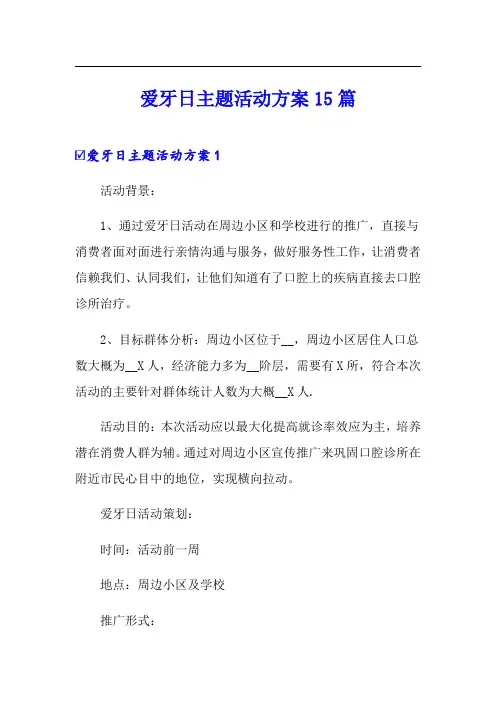 爱牙日主题活动方案15篇

☑爱牙日主题活动方案1

活动背景：

1、通过爱牙日活动在周边小区和学校进行的推广，直接与消费者面对面进行亲情沟通与服务，做好服务性工作，让消费者信赖我们、认同我们，让他们知道有了口腔上的疾病直接去口腔诊所治疗。

2、目标群体分析：周边小区位于__，周边小区居住人口总数大概为__X人，经济能力多为__阶层，需要有X所，符合本次活动的主要针对群体统计人数为大概__X人.

活动目的：本次活动应以最大化提高就诊率效应为主，培养潜在消费人群为辅。通过对周边小区宣传推广来巩固口腔诊所在附近市民心目中的地位，实现横向拉动。

爱牙日活动策划：

时间：活动前一周

地点：周边小区及学校

推广形式：